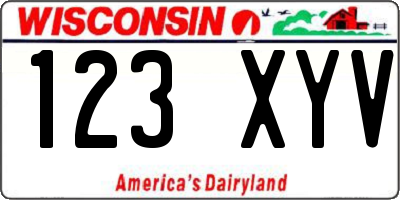 WISCONSIN

123 XYV

America's Dairyland